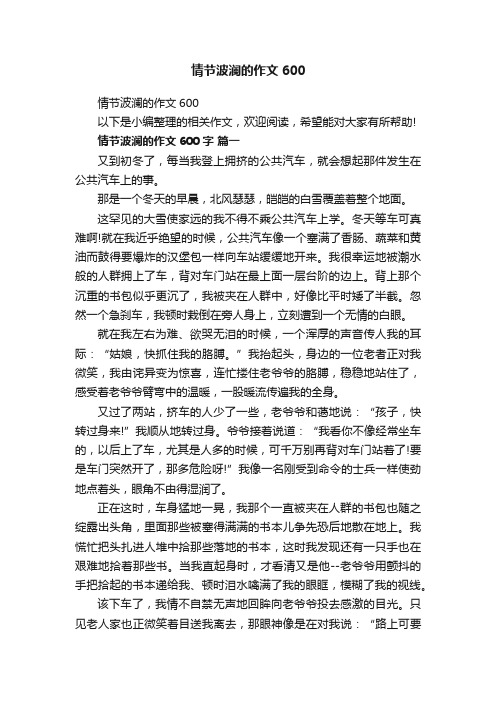 情节波澜的作文 600

情节波澜的作文 600

以下是小编整理的相关作文，欢迎阅读，希望能对大家有所帮助!

情节波澜的作文 600 字 篇一

又到初冬了，每当我登上拥挤的公共汽车，就会想起那件发生在公共汽车上的事。

那是一个冬天的早晨，北风瑟瑟，皑皑的白雪覆盖着整个地面。

这罕见的大雪使家远的我不得不乘公共汽车上学。冬天等车可真难啊!就在我近乎绝望的时候，公共汽车像一个塞满了香肠、蔬菜和黄油而鼓得要爆炸的汉堡包一样向车站缓缓地开来。我很幸运地被潮水般的人群拥上了车，背对车门站在最上面一层台阶的边上。背上那个沉重的书包似乎更沉了，我被夹在人群中，好像比平时矮了半截。忽然一个急刹车，我顿时栽倒在旁人身上，立刻遭到一个无情的白眼。

就在我左右为难、欲哭无泪的时候，一个浑厚的声音传人我的耳际：“姑娘，快抓住我的胳膊。”我抬起头，身边的一位老者正对我微笑，我由诧异变为惊喜，连忙搂住老爷爷的胳膊，稳稳地站住了，感受着老爷爷臂弯中的温暖，一股暖流传遍我的全身。

又过了两站，挤车的人少了一些，老爷爷和蔼地说：“孩子，快转过身来!”我顺从地转过身。爷爷接着说道：“我看你不像经常坐车的，以后上了车，尤其是人多的时候，可千万别再背对车门站着了!要是车门突然开了，那多危险呀!”我像一名刚受到命令的士兵一样使劲地点着头，眼角不由得湿润了。

正在这时，车身猛地一晃，我那个一直被夹在人群的书包也随之绽露出头角，里面那些被塞得满满的书本儿争先恐后地散在地上。我慌忙把头扎进人堆中拾那些落地的书本，这时我发现还有一只手也在艰难地拾着那些书。当我直起身时，才看清又是他--老爷爷用颤抖的手把拾起的书本递给我、顿时泪水噙满了我的眼眶，模糊了我的视线。

该下车了，我情不自禁无声地回眸向老爷爷投去感激的目光。只见老人家也正微笑着目送我离去，那眼神像是在对我说：“路上可要